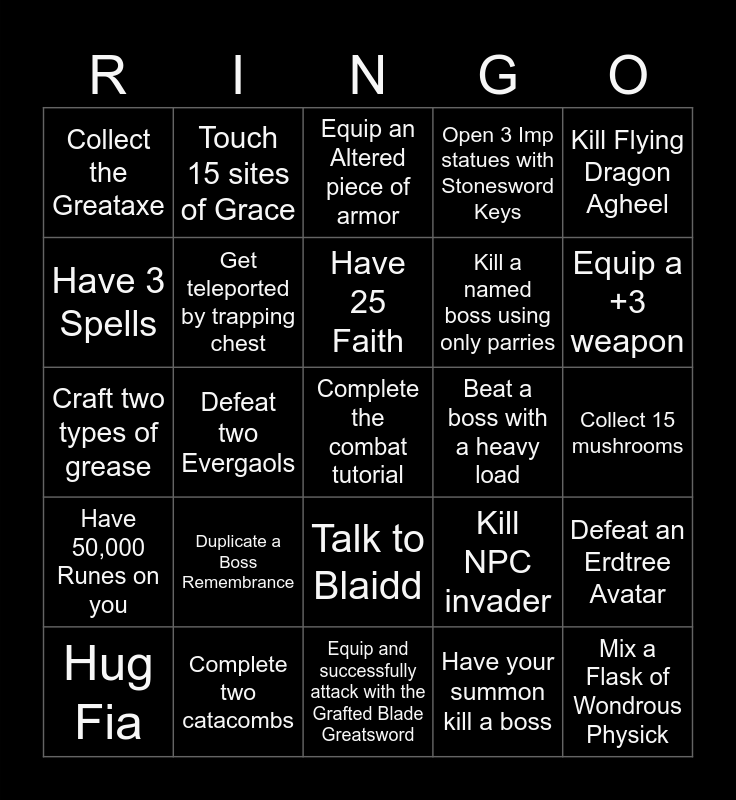 | R | I | N | G | O |
|---|---|---|---|---|
| Collect the Greataxe | Touch 15 sites of Grace | Equip an Altered piece of armor | Open 3 Imp statues with Stonesword Keys | Kill Flying Dragon Agheel |
| Have 3 Spells | Get teleported by trapping chest | Have 25 Faith | Kill a named boss using only parries | Equip a +3 weapon |
| Craft two types of grease | Defeat two Evergaols | Complete the combat tutorial | Beat a boss with a heavy load | Collect 15 mushrooms |
| Have 50,000 Runes on you | Duplicate a Boss Remembrance | Talk to Blaidd | Kill NPC invader | Defeat an Erdtree Avatar |
| Hug Fia | Complete two catacombs | Equip and successfully attack with the Grafted Blade Greatsword | Have your summon kill a boss | Mix a Flask of Wondrous Physick |